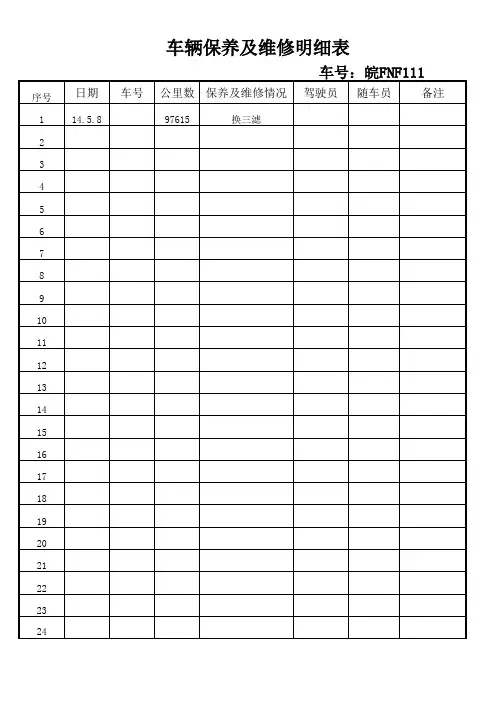 车辆保养及维修明细表

车号：皖FNF111

| 序号 | 日期 | 车号 | 公里数 | 保养及维修情况 | 驾驶员 | 随车员 | 备注 |
|---|---|---|---|---|---|---|---|
| 1 | 14.5.8 | | 97615 | 换三滤 | | | |
| 2 | | | | | | | |
| 3 | | | | | | | |
| 4 | | | | | | | |
| 5 | | | | | | | |
| 6 | | | | | | | |
| 7 | | | | | | | |
| 8 | | | | | | | |
| 9 | | | | | | | |
| 10 | | | | | | | |
| 11 | | | | | | | |
| 12 | | | | | | | |
| 13 | | | | | | | |
| 14 | | | | | | | |
| 15 | | | | | | | |
| 16 | | | | | | | |
| 17 | | | | | | | |
| 18 | | | | | | | |
| 19 | | | | | | | |
| 20 | | | | | | | |
| 21 | | | | | | | |
| 22 | | | | | | | |
| 23 | | | | | | | |
| 24 | | | | | | | |